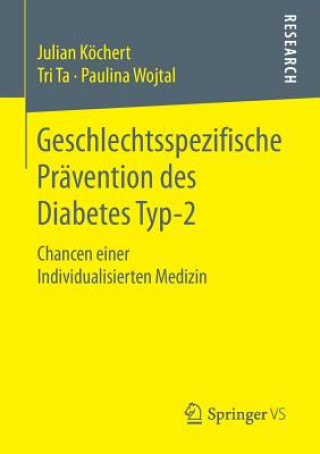 Julian Köchert
Tri Ta · Paulina Wojtal

RESEARCH

Geschlechtsspezifische Prävention des Diabetes Typ-2

Chancen einer Individualisierten Medizin

Springer VS